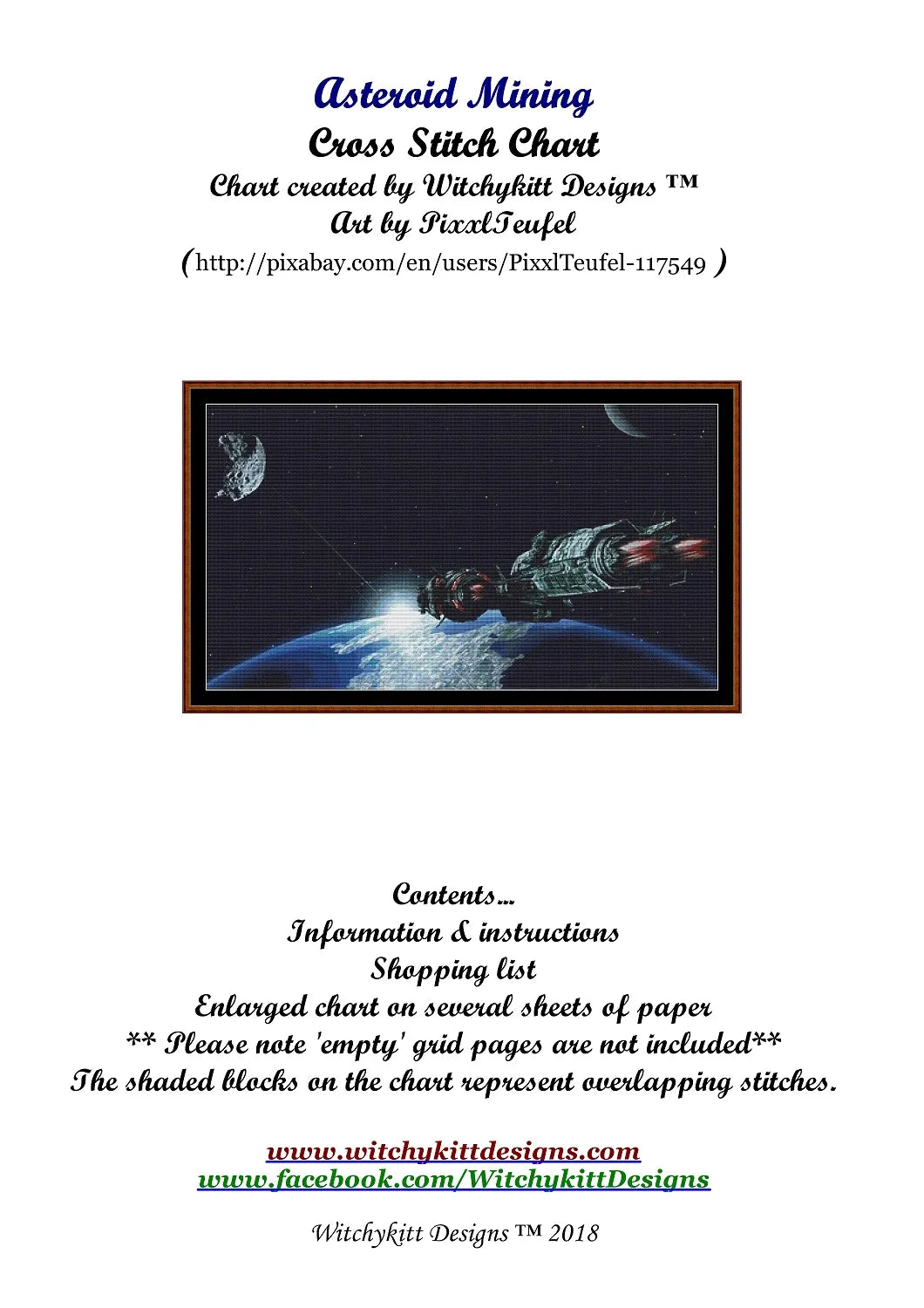 Asteroid Mining
Cross Stitch Chart
Chart created by Witchykitt Designs ™
Art by PixxlTeufel
(http://pixabay.com/en/users/PixxlTeufel-117549 )

Contents...
Information & instructions
Shopping list
Enlarged chart on several sheets of paper
** Please note 'empty' grid pages are not included**
The shaded blocks on the chart represent overlapping stitches.

www.witchykittdesigns.com
www.facebook.com/WitchykittDesigns

Witchykitt Designs ™ 2018